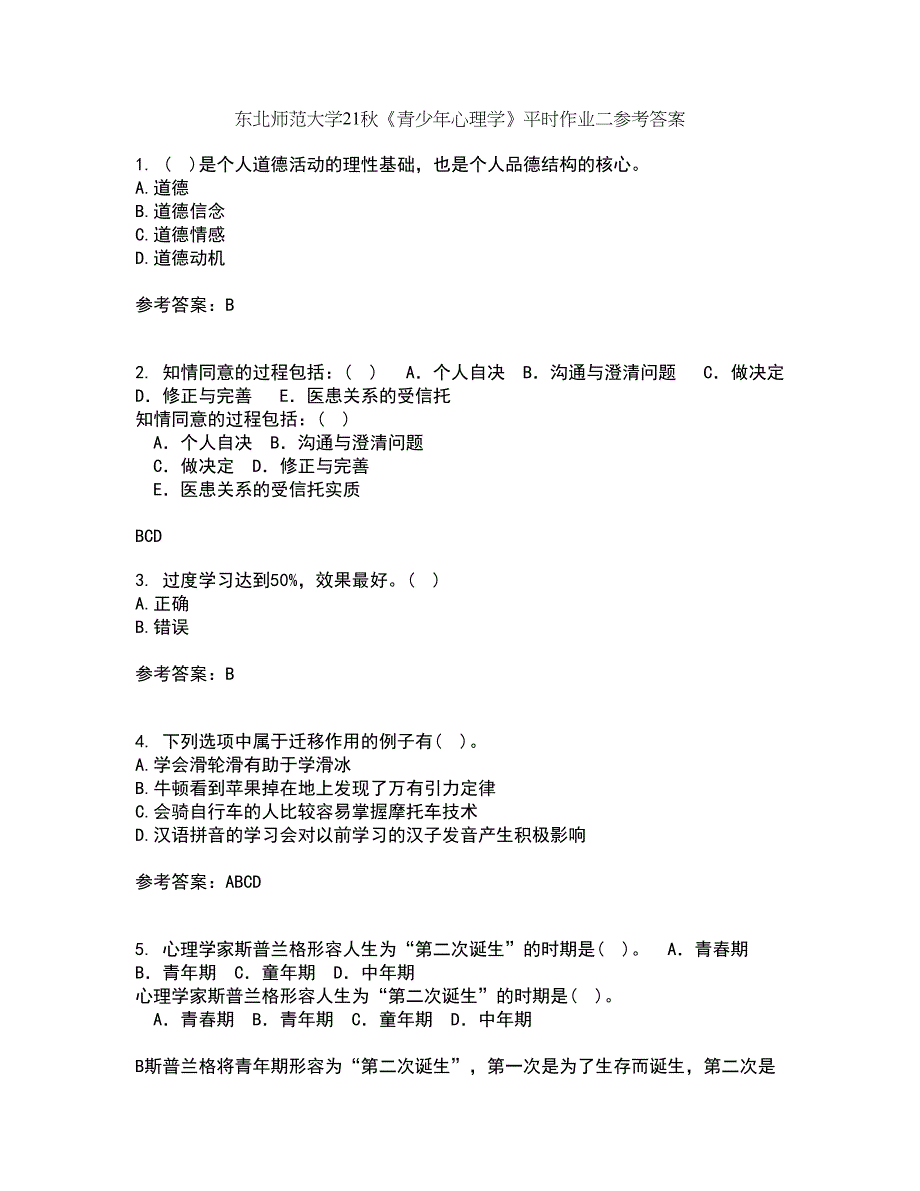 东北师范大学21秋《青少年心理学》平时作业二参考答案

1. ( )是个人道德活动的理性基础，也是个人品德结构的核心。
A.道德
B.道德信念
C.道德情感
D.道德动机

参考答案：B

2. 知情同意的过程包括：( )　A．个人自决　B．沟通与澄清问题　C．做决定　D．修正与完善　E．医患关系的受信托
知情同意的过程包括：( )
A．个人自决　B．沟通与澄清问题
C．做决定　D．修正与完善
E．医患关系的受信托实质

BCD

3. 过度学习达到50%，效果最好。( )
A.正确
B.错误

参考答案：B

4. 下列选项中属于迁移作用的例子有( )。
A.学会滑轮滑有助于学滑冰
B.牛顿看到苹果掉在地上发现了万有引力定律
C.会骑自行车的人比较容易掌握摩托车技术
D.汉语拼音的学习会对以前学习的汉子发音产生积极影响

参考答案：ABCD

5. 心理学家斯普兰格形容人生为“第二次诞生”的时期是( )。　A．青春期　B．青年期　C．童年期　D．中年期
心理学家斯普兰格形容人生为“第二次诞生”的时期是( )。
A．青春期　B．青年期　C．童年期　D．中年期

B斯普兰格将青年期形容为“第二次诞生”，第一次是为了生存而诞生，第二次是